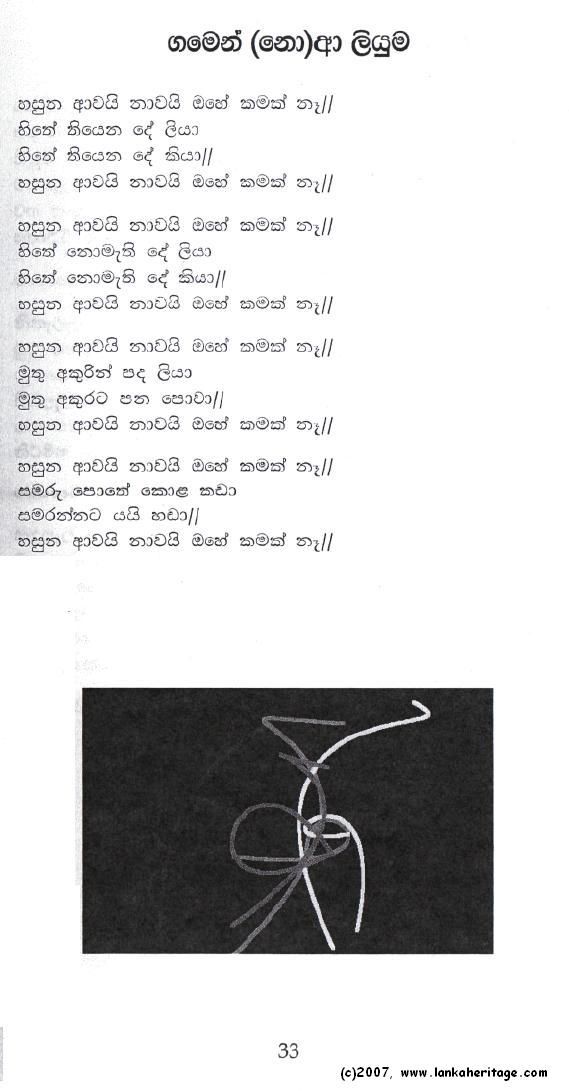 ගමෙන් (නො)ආ ලියුම

හසුන ආවයි නාවයි ඔහේ කමක් නෑ//
හිතේ තියෙන දේ ලියා
හිතේ තියෙන දේ කියා//
හසුන ආවයි නාවයි ඔහේ කමක් නෑ//

හසුන ආවයි නාවයි ඔහේ කමක් නෑ//
හිතේ නොමැති දේ ලියා
හිතේ නොමැති දේ කියා//
හසුන ආවයි නාවයි ඔහේ කමක් නෑ//

හසුන ආවයි නාවයි ඔහේ කමක් නෑ//
මුතු අකුරින් පද ලියා
මුතු අකුරට පන පොවා//
හසුන ආවයි නාවයි ඔහේ කමක් නෑ//

හසුන ආවයි නාවයි ඔහේ කමක් නෑ//
සමරු පොතේ කොළ කඩා
සමරන්නට යයි හඩා//
හසුන ආවයි නාවයි ඔහේ කමක් නෑ//

33

(c)2007, www.lankaheritage.com